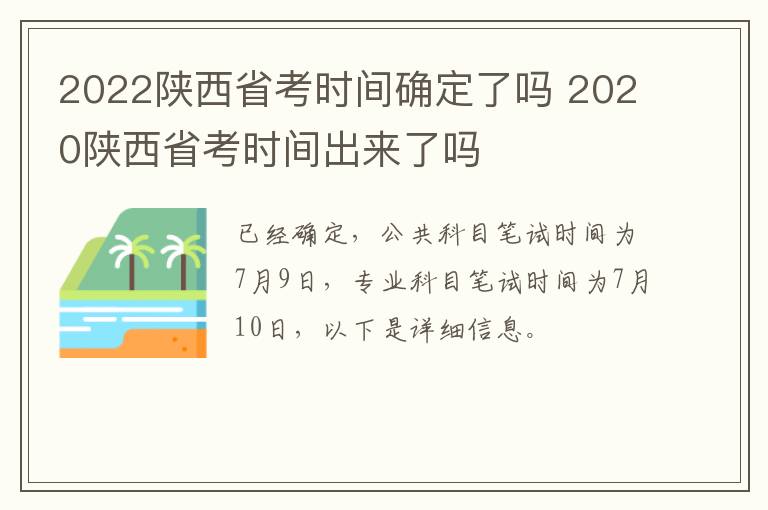 2022陕西省考时间确定了吗 2020陕西省考时间出来了吗

已经确定，公共科目笔试时间为7月9日，专业科目笔试时间为7月10日，以下是详细信息。